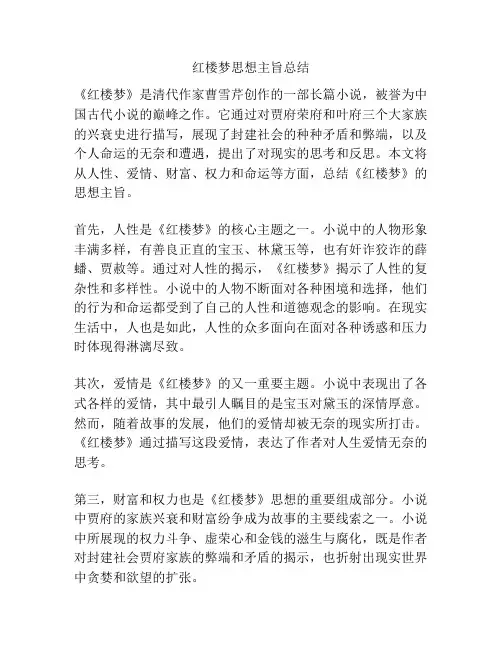 红楼梦思想主旨总结

《红楼梦》是清代作家曹雪芹创作的一部长篇小说，被誉为中国古代小说的巅峰之作。它通过对贾府荣府和叶府三个大家族的兴衰史进行描写，展现了封建社会的种种矛盾和弊端，以及个人命运的无奈和遭遇，提出了对现实的思考和反思。本文将从人性、爱情、财富、权力和命运等方面，总结《红楼梦》的思想主旨。

首先，人性是《红楼梦》的核心主题之一。小说中的人物形象丰满多样，有善良正直的宝玉、林黛玉等，也有奸诈狡诈的薛蟠、贾赦等。通过对人性的揭示，《红楼梦》揭示了人性的复杂性和多样性。小说中的人物不断面对各种困境和选择，他们的行为和命运都受到了自己的人性和道德观念的影响。在现实生活中，人也是如此，人性的众多面向在面对各种诱惑和压力时体现得淋漓尽致。

其次，爱情是《红楼梦》的又一重要主题。小说中表现出了各式各样的爱情，其中最引人瞩目的是宝玉对黛玉的深情厚意。然而，随着故事的发展，他们的爱情却被无奈的现实所打击。《红楼梦》通过描写这段爱情，表达了作者对人生爱情无奈的思考。

第三，财富和权力也是《红楼梦》思想的重要组成部分。小说中贾府的家族兴衰和财富纷争成为故事的主要线索之一。小说中所展现的权力斗争、虚荣心和金钱的滋生与腐化，既是作者对封建社会贾府家族的弊端和矛盾的揭示，也折射出现实世界中贪婪和欲望的扩张。